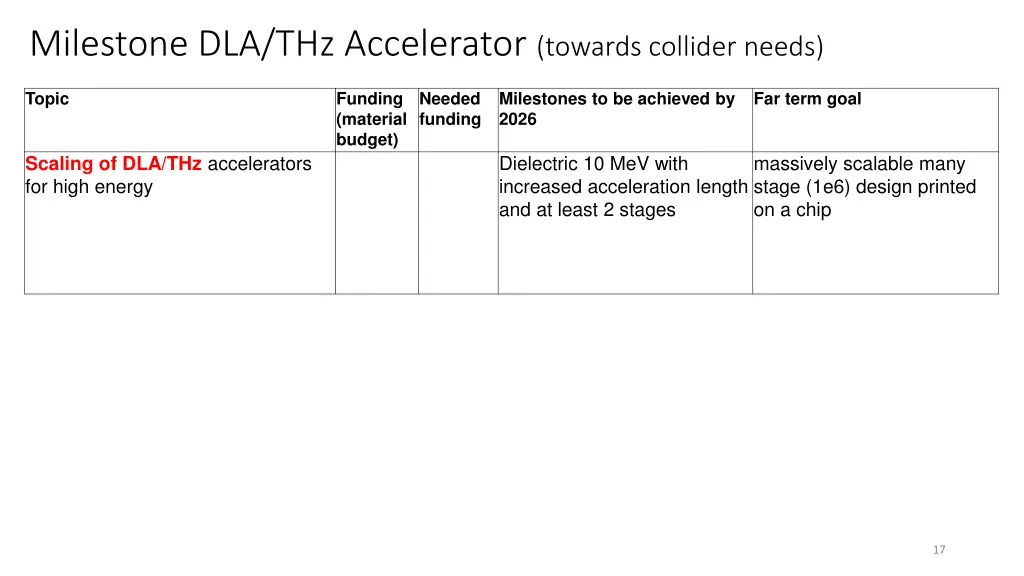 Milestone DLA/THz Accelerator (towards collider needs)

| Topic | Funding (material budget) | Needed funding | Milestones to be achieved by 2026 | Far term goal |
|---|---|---|---|---|
| Scaling of DLA/THz accelerators for high energy | | | Dielectric 10 MeV with increased acceleration length and at least 2 stages | massively scalable many stage (1e6) design printed on a chip |

17